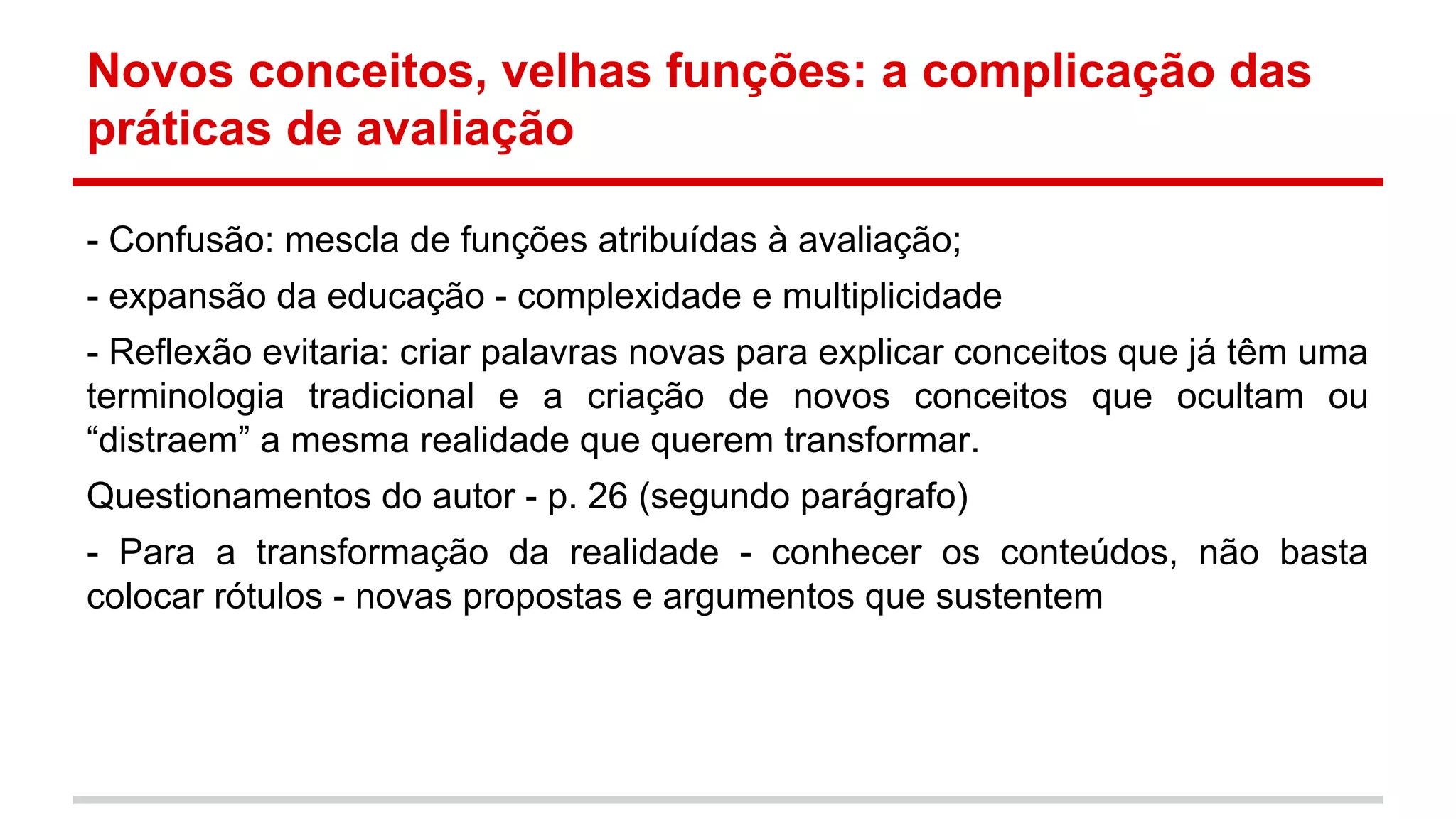 Novos conceitos, velhas funções: a complicação das práticas de avaliação

- Confusão: mescla de funções atribuídas à avaliação;

- expansão da educação - complexidade e multiplicidade

- Reflexão evitaria: criar palavras novas para explicar conceitos que já têm uma terminologia tradicional e a criação de novos conceitos que ocultam ou “distraem” a mesma realidade que querem transformar.

Questionamentos do autor - p. 26 (segundo parágrafo)

- Para a transformação da realidade - conhecer os conteúdos, não basta colocar rótulos - novas propostas e argumentos que sustentem